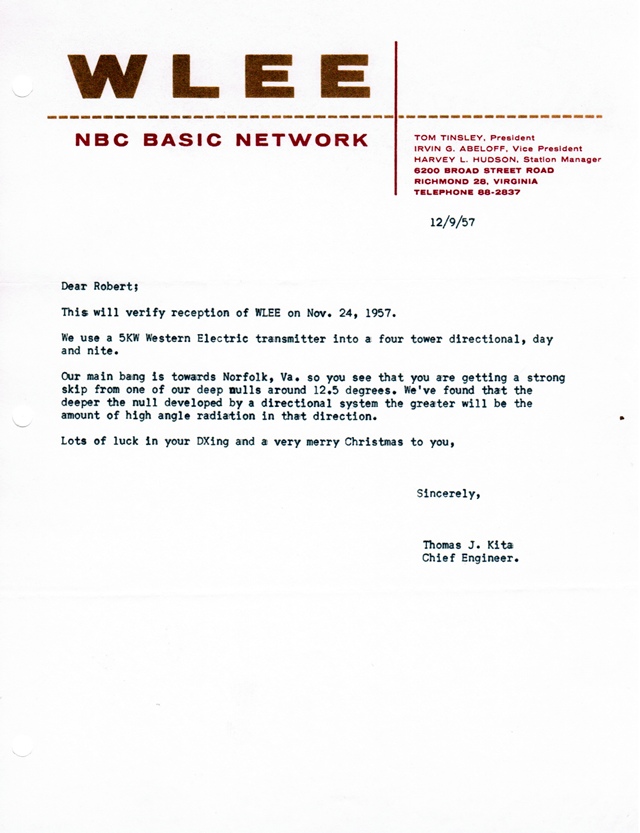 WLEE

NBC BASIC NETWORK

TOM TINSLEY, President
IRVIN G. ABELOFF, Vice President
HARVEY L. HUDSON, Station Manager
6200 BROAD STREET ROAD
RICHMOND 28, VIRGINIA
TELEPHONE 88-2837

12/9/57

Dear Robert;

This will verify reception of WLEE on Nov. 24, 1957.

We use a 5KW Western Electric transmitter into a four tower directional, day and nite.

Our main bang is towards Norfolk, Va. so you see that you are getting a strong skip from one of our deep nulls around 12.5 degrees. We've found that the deeper the null developed by a directional system the greater will be the amount of high angle radiation in that direction.

Lots of luck in your DXing and a very merry Christmas to you,

Sincerely,

Thomas J. Kita
Chief Engineer.